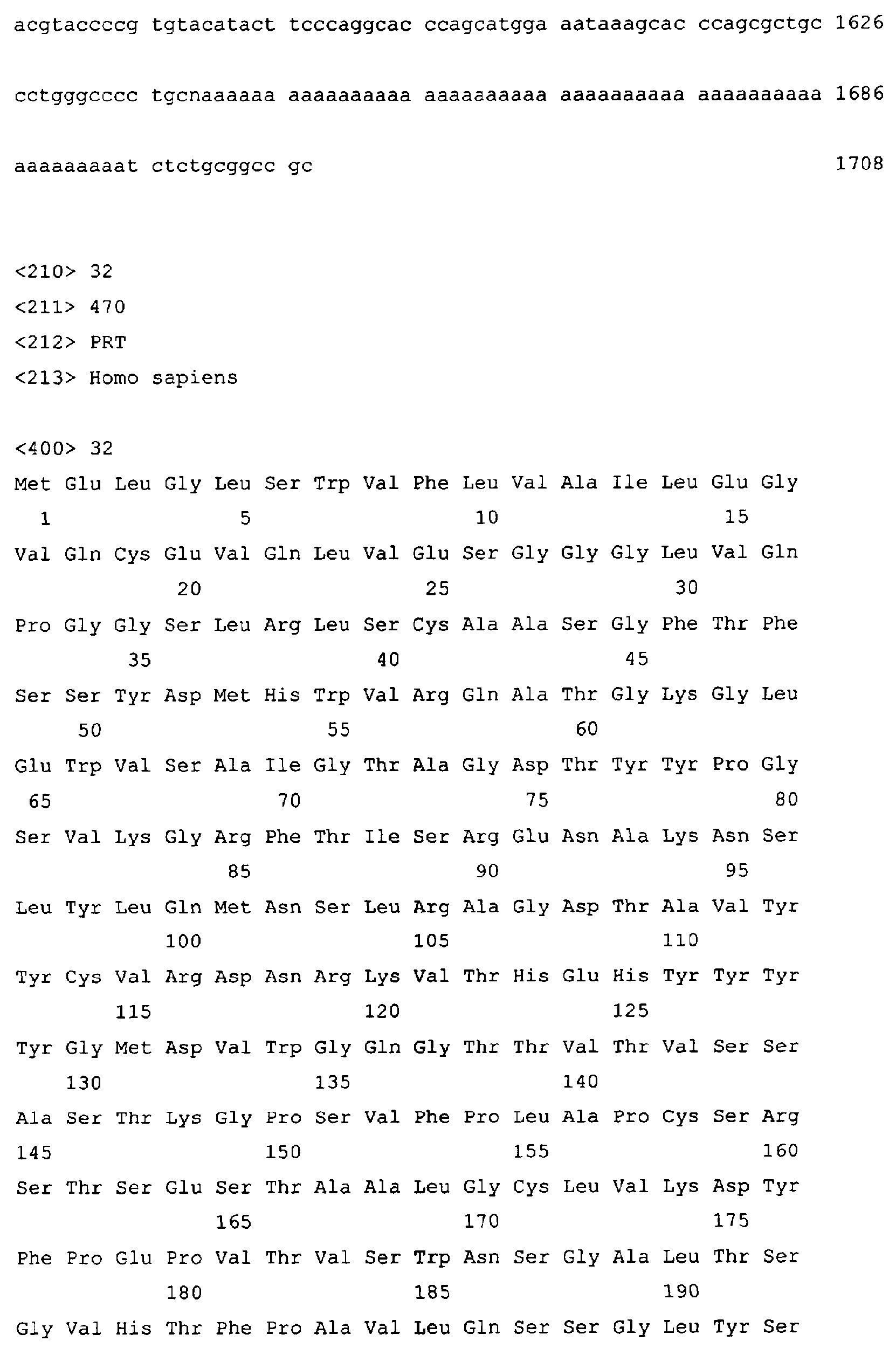 acgtaccccg tgtacatact tcccaggcac ccagcatgga aataaagcac ccagcgctgc 1626

cctgggcccc tgcnaaaaaa aaaaaaaaaa aaaaaaaaaa aaaaaaaaaa aaaaaaaaaa 1686

aaaaaaaaat ctctgcggcc gc 1708

<210> 32
<211> 470
<212> PRT
<213> Homo sapiens

<400> 32
Met Glu Leu Gly Leu Ser Trp Val Phe Leu Val Ala Ile Leu Glu Gly
1 5 10 15
Val Gln Cys Glu Val Gln Leu Val Glu Ser Gly Gly Gly Leu Val Gln
20 25 30
Pro Gly Gly Ser Leu Arg Leu Ser Cys Ala Ala Ser Gly Phe Thr Phe
35 40 45
Ser Ser Tyr Asp Met His Trp Val Arg Gln Ala Thr Gly Lys Gly Leu
50 55 60
Glu Trp Val Ser Ala Ile Gly Thr Ala Gly Asp Thr Tyr Tyr Pro Gly
65 70 75 80
Ser Val Lys Gly Arg Phe Thr Ile Ser Arg Glu Asn Ala Lys Asn Ser
85 90 95
Leu Tyr Leu Gln Met Asn Ser Leu Arg Ala Gly Asp Thr Ala Val Tyr
100 105 110
Tyr Cys Val Arg Asp Asn Arg Lys Val Thr His Glu His Tyr Tyr Tyr
115 120 125
Tyr Gly Met Asp Val Trp Gly Gln Gly Thr Thr Val Thr Val Ser Ser
130 135 140
Ala Ser Thr Lys Gly Pro Ser Val Phe Pro Leu Ala Pro Cys Ser Arg
145 150 155 160
Ser Thr Ser Glu Ser Thr Ala Ala Leu Gly Cys Leu Val Lys Asp Tyr
165 170 175
Phe Pro Glu Pro Val Thr Val Ser Trp Asn Ser Gly Ala Leu Thr Ser
180 185 190
Gly Val His Thr Phe Pro Ala Val Leu Gln Ser Ser Gly Leu Tyr Ser